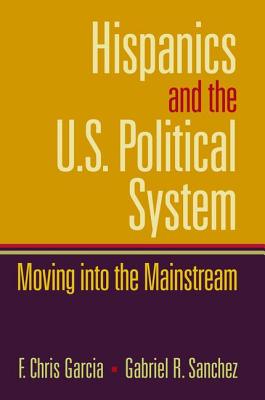 Hispanics and the U.S. Political System

Moving into the Mainstream

F. Chris Garcia ▪ Gabriel R. Sanchez